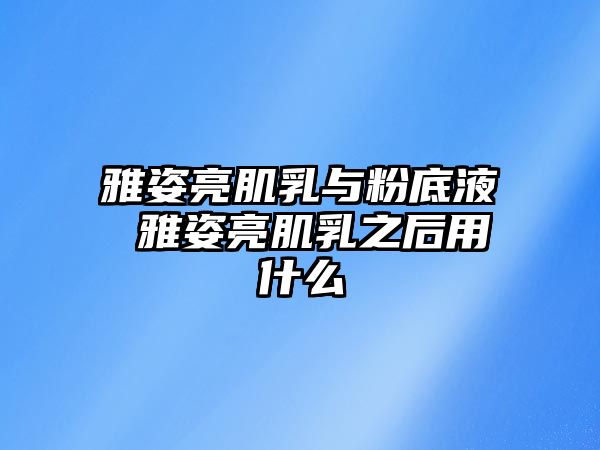 雅姿亮肌乳与粉底液 雅姿亮肌乳之后用什么